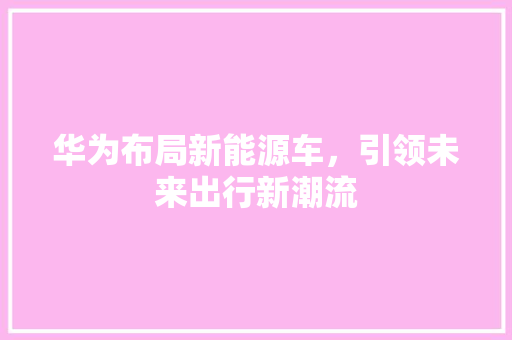 华为布局新能源车，引领未来出行新潮流